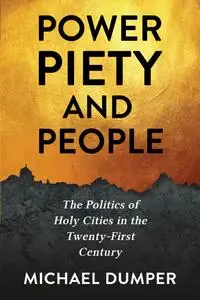 POWER
PIETY
AND
PEOPLE

The Politics of Holy Cities in the Twenty-First Century

MICHAEL DUMPER